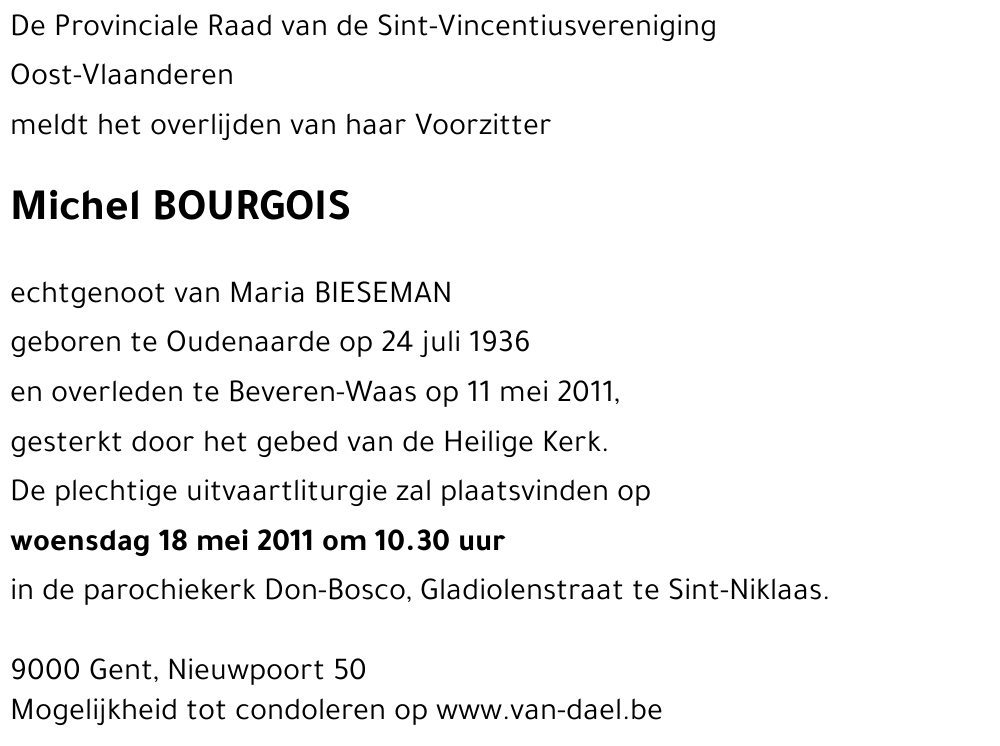 De Provinciale Raad van de Sint-Vincentiusvereniging
Oost-Vlaanderen
meldt het overlijden van haar Voorzitter

Michel BOURGOIS

echtgenoot van Maria BIESEMAN
geboren te Oudenaarde op 24 juli 1936
en overleden te Beveren-Waas op 11 mei 2011,
gesterkt door het gebed van de Heilige Kerk.
De plechtige uitvaartliturgie zal plaatsvinden op
woensdag 18 mei 2011 om 10.30 uur
in de parochiekerk Don-Bosco, Gladiolenstraat te Sint-Niklaas.

9000 Gent, Nieuwpoort 50
Mogelijkheid tot condoleren op www.van-dael.be